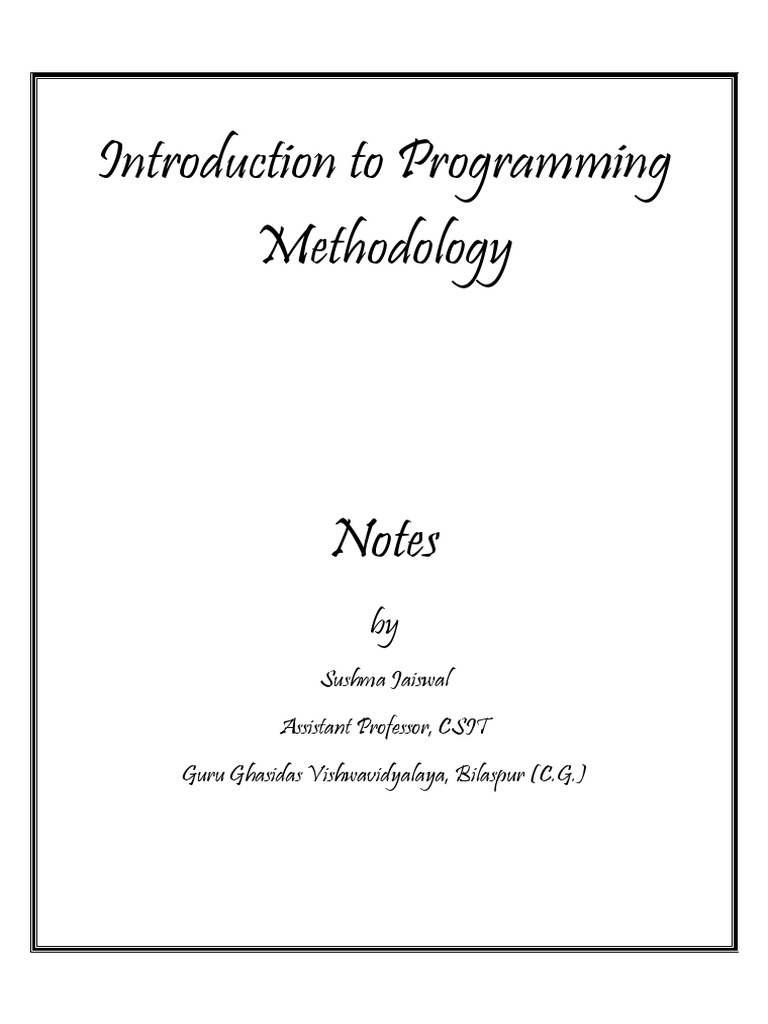 Introduction to Programming Methodology

Notes

by

Sushma Jaiswal

Assistant Professor, CSIT

Guru Ghasidas Vishwavidyalaya, Bilaspur (C.G.)